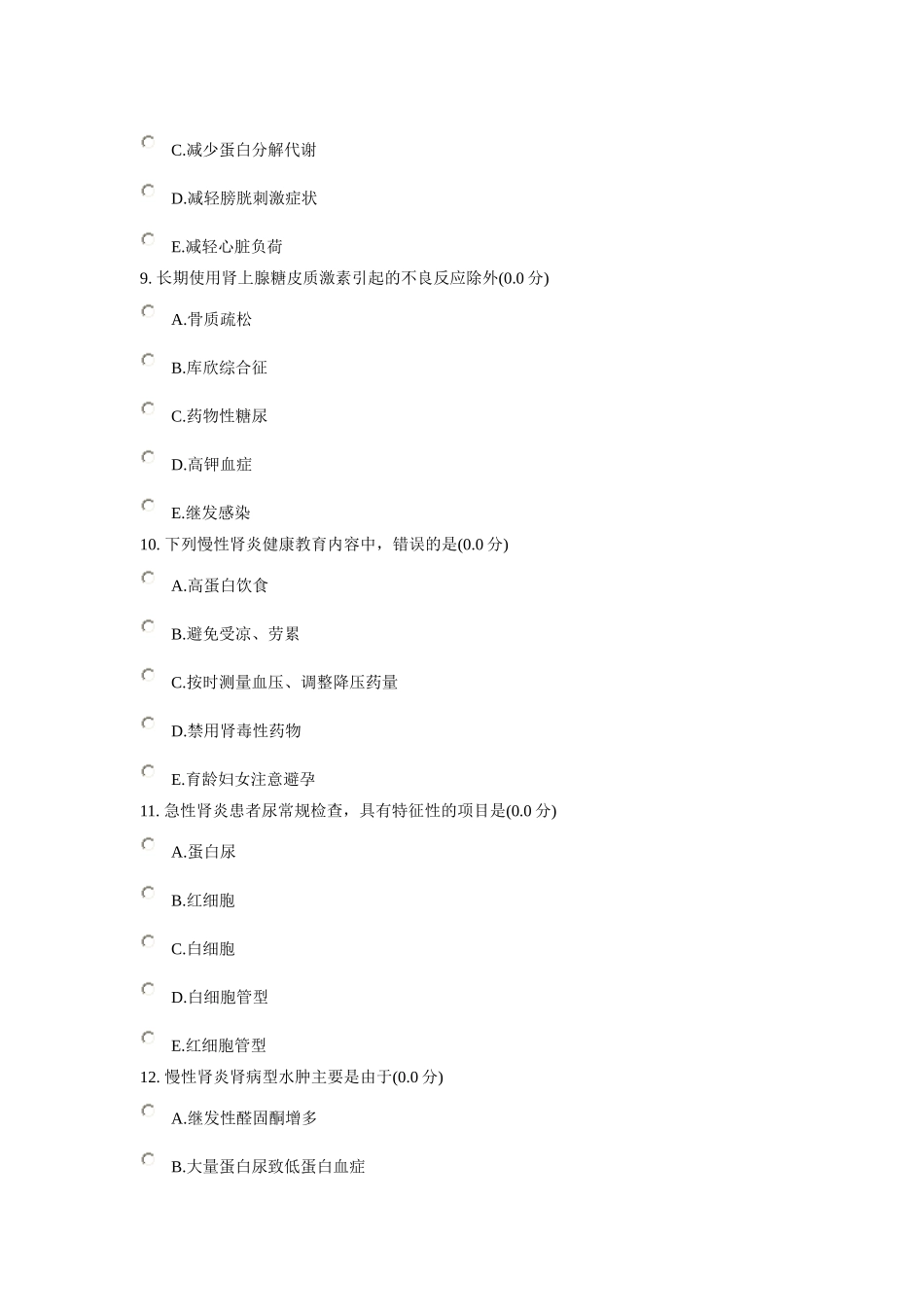 C.减少蛋白分解代谢

D.减轻膀胱刺激症状

E.减轻心脏负荷

9. 长期使用肾上腺糖皮质激素引起的不良反应除外(0.0 分)

A.骨质疏松

B.库欣综合征

C.药物性糖尿

D.高钾血症

E.继发感染

10. 下列慢性肾炎健康教育内容中，错误的是(0.0 分)

A.高蛋白饮食

B.避免受凉、劳累

C.按时测量血压、调整降压药量

D.禁用肾毒性药物

E.育龄妇女注意避孕

11. 急性肾炎患者尿常规检查，具有特征性的项目是(0.0 分)

A.蛋白尿

B.红细胞

C.白细胞

D.白细胞管型

E.红细胞管型

12. 慢性肾炎肾病型水肿主要是由于(0.0 分)

A.继发性醛固酮增多

B.大量蛋白尿致低蛋白血症